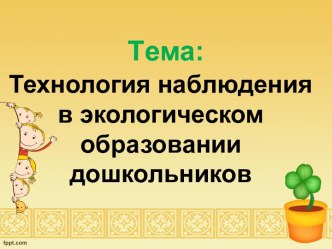 Тема:
Технология наблюдения в экологическом образовании дошкольников

fppt.com